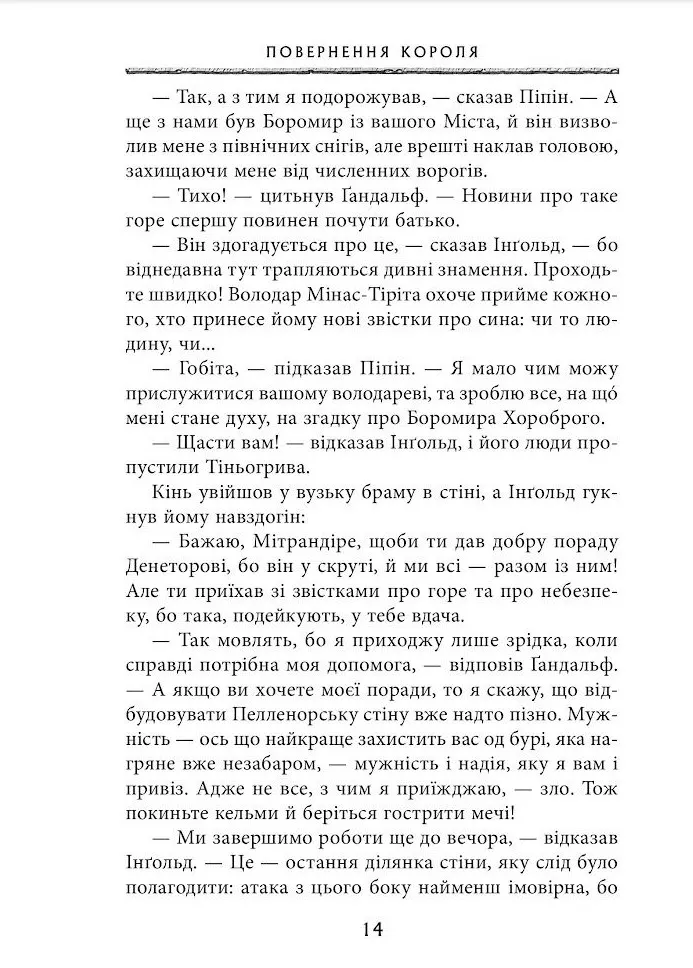 ПОВЕРНЕННЯ КОРОЛЯ

— Так, а з тим я подорожував, — сказав Піпін. — А ще з нами був Боромир із вашого Міста, й він визволив мене з північних снігів, але врешті наклав головою, захищаючи мене від численних ворогів.

— Тихо! — цитьнув Ґандальф. — Новини про таке горе спершу повинен почути батько.

— Він здогадується про це, — сказав Інґольд, — бо віднедавна тут трапляються дивні знамення. Проходьте швидко! Володар Мінас-Тіріта охоче прийме кожного, хто принесе йому нові звістки про сина: чи то людину, чи...

— Гобіта, — підказав Піпін. — Я мало чим можу прислужитися вашому володареві, та зроблю все, на що́ мені стане духу, на згадку про Боромира Хороброго.

— Щасти вам! — відказав Інґольд, і його люди пропустили Тіньогрива.

Кінь увійшов у вузьку браму в стіні, а Інґольд гукнув йому навздогін:

— Бажаю, Мітрандіре, щоби ти дав добру пораду Денеторові, бо він у скруті, й ми всі — разом із ним! Але ти приїхав зі звістками про горе та про небезпеку, бо така, подейкують, у тебе вдача.

— Так мовлять, бо я приходжу лише зрідка, коли справді потрібна моя допомога, — відповів Ґандальф. — А якщо ви хочете моєї поради, то я скажу, що відбудовувати Пелленорську стіну вже надто пізно. Мужність — ось що найкраще захистить вас од бурі, яка нагряне вже незабаром, — мужність і надія, яку я вам і привіз. Адже не все, з чим я приїжджаю, — зло. Тож покиньте кельми й беріться гострити мечі!

— Ми завершимо роботи ще до вечора, — відказав Інґольд. — Це — остання ділянка стіни, яку слід було полагодити: атака з цього боку найменш імовірна, бо

14